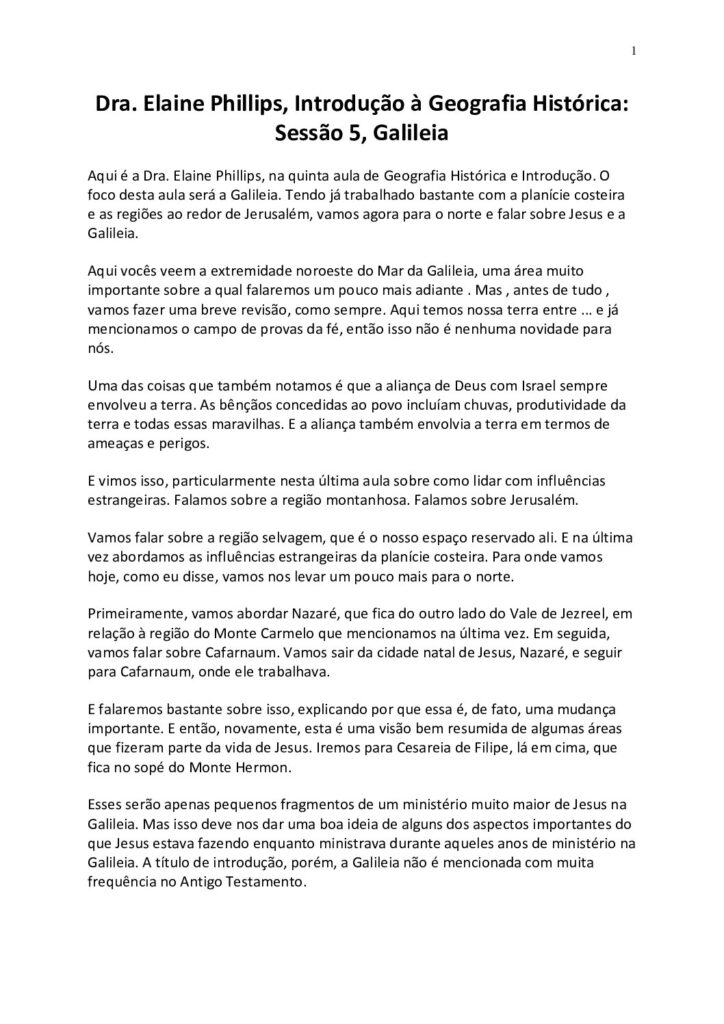 1

Dra. Elaine Phillips, Introdução à Geografia Histórica: Sessão 5, Galileia

Aqui é a Dra. Elaine Phillips, na quinta aula de Geografia Histórica e Introdução. O foco desta aula será a Galileia. Tendo já trabalhado bastante com a planície costeira e as regiões ao redor de Jerusalém, vamos agora para o norte e falar sobre Jesus e a Galileia.

Aqui vocês veem a extremidade noroeste do Mar da Galileia, uma área muito importante sobre a qual falaremos um pouco mais adiante . Mas , antes de tudo , vamos fazer uma breve revisão, como sempre. Aqui temos nossa terra entre ... e já mencionamos o campo de provas da fé, então isso não é nenhuma novidade para nós.

Uma das coisas que também notamos é que a aliança de Deus com Israel sempre envolveu a terra. As bênçãos concedidas ao povo incluíam chuvas, produtividade da terra e todas essas maravilhas. E a aliança também envolvia a terra em termos de ameaças e perigos.

E vimos isso, particularmente nesta última aula sobre como lidar com influências estrangeiras. Falamos sobre a região montanhosa. Falamos sobre Jerusalém.

Vamos falar sobre a região selvagem, que é o nosso espaço reservado ali. E na última vez abordamos as influências estrangeiras da planície costeira. Para onde vamos hoje, como eu disse, vamos nos levar um pouco mais para o norte.

Primeiramente, vamos abordar Nazaré, que fica do outro lado do Vale de Jezreel, em relação à região do Monte Carmelo que mencionamos na última vez. Em seguida, vamos falar sobre Cafarnaum. Vamos sair da cidade natal de Jesus, Nazaré, e seguir para Cafarnaum, onde ele trabalhava.

E falaremos bastante sobre isso, explicando por que essa é, de fato, uma mudança importante. E então, novamente, esta é uma visão bem resumida de algumas áreas que fizeram parte da vida de Jesus. Iremos para Cesareia de Filipe, lá em cima, que fica no sopé do Monte Hermon.

Esses serão apenas pequenos fragmentos de um ministério muito maior de Jesus na Galileia. Mas isso deve nos dar uma boa ideia de alguns dos aspectos importantes do que Jesus estava fazendo enquanto ministrava durante aqueles anos de ministério na Galileia. A título de introdução, porém, a Galileia não é mencionada com muita frequência no Antigo Testamento.